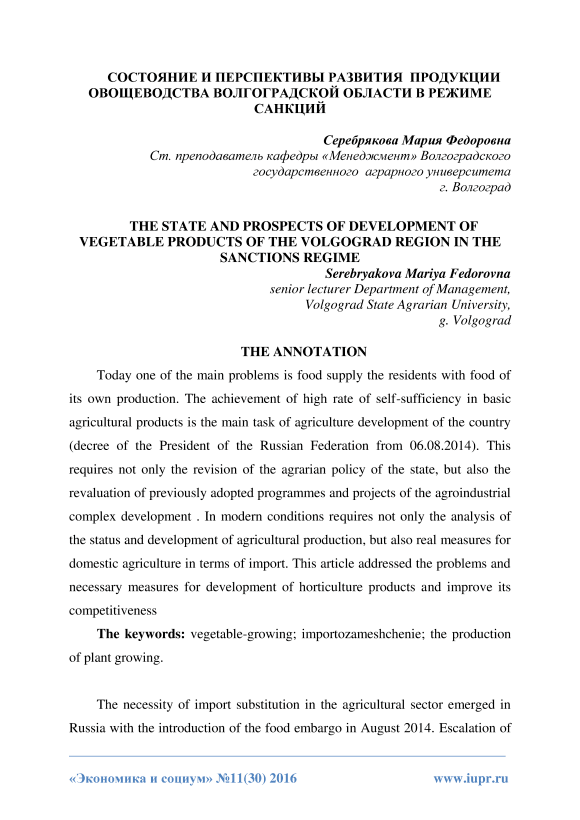 СОСТОЯНИЕ И ПЕРСПЕКТИВЫ РАЗВИТИЯ ПРОДУКЦИИ ОВОЩЕВОДСТВА ВОЛГОГРАДСКОЙ ОБЛАСТИ В РЕЖИМЕ САНКЦИЙ

Серебрякова Мария Федоровна
Ст. преподаватель кафедры «Менеджмент» Волгоградского государственного аграрного университета
г. Волгоград

THE STATE AND PROSPECTS OF DEVELOPMENT OF VEGETABLE PRODUCTS OF THE VOLGOGRAD REGION IN THE SANCTIONS REGIME
Serebryakova Mariya Fedorovna
senior lecturer Department of Management,
Volgograd State Agrarian University,
g. Volgograd

THE ANNOTATION

Today one of the main problems is food supply the residents with food of its own production. The achievement of high rate of self-sufficiency in basic agricultural products is the main task of agriculture development of the country (decree of the President of the Russian Federation from 06.08.2014). This requires not only the revision of the agrarian policy of the state, but also the revaluation of previously adopted programmes and projects of the agroindustrial complex development . In modern conditions requires not only the analysis of the status and development of agricultural production, but also real measures for domestic agriculture in terms of import. This article addressed the problems and necessary measures for development of horticulture products and improve its competitiveness

The keywords: vegetable-growing; importozameshchenie; the production of plant growing.

The necessity of import substitution in the agricultural sector emerged in Russia with the introduction of the food embargo in August 2014. Escalation of

«Экономика и социум» №11(30) 2016 www.iupr.ru